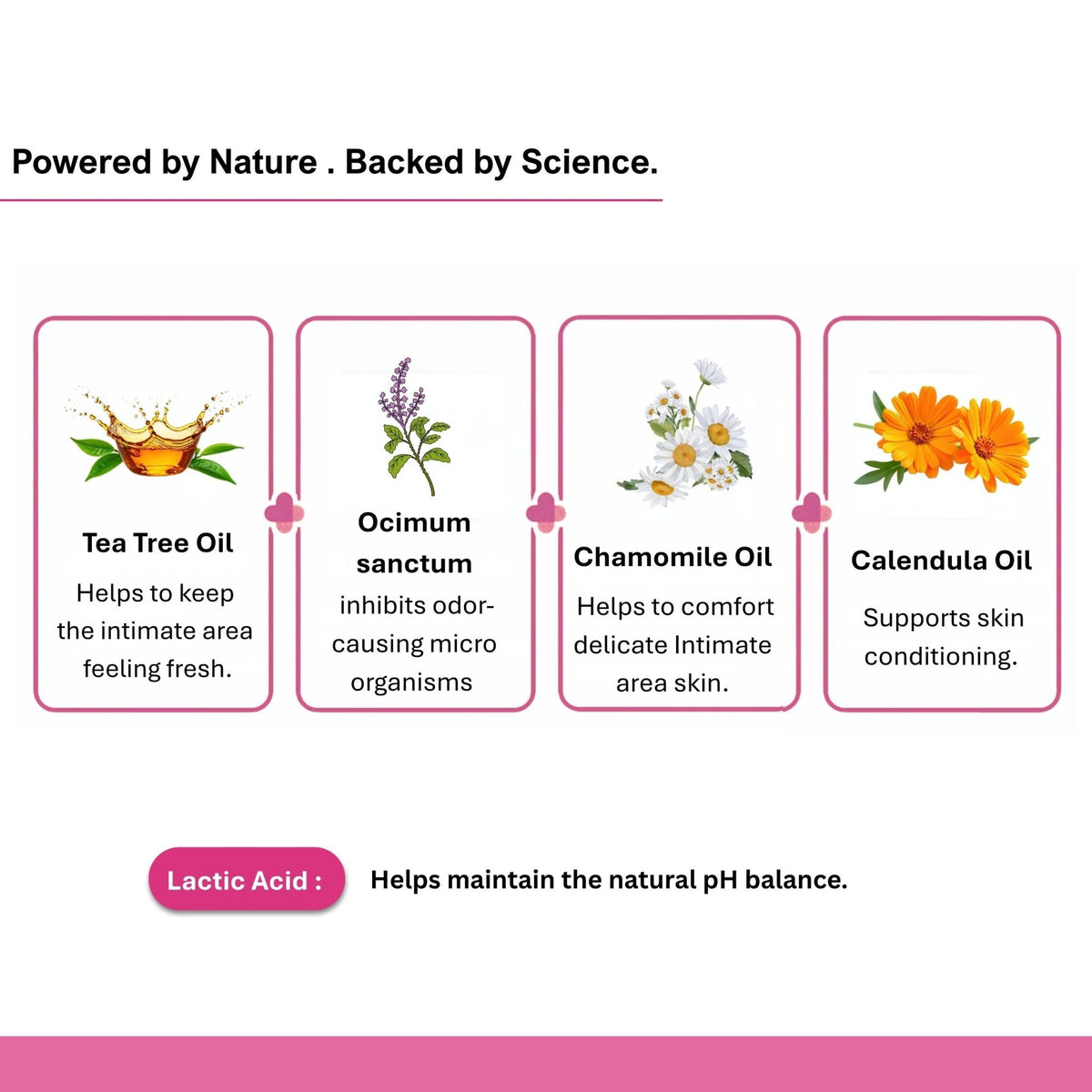 Powered by Nature . Backed by Science.

Tea Tree Oil

Helps to keep the intimate area feeling fresh.

Ocimum sanctum

inhibits odor-causing micro organisms

Chamomile Oil

Helps to comfort delicate Intimate area skin.

Calendula Oil

Supports skin conditioning.

Lactic Acid :

Helps maintain the natural pH balance.